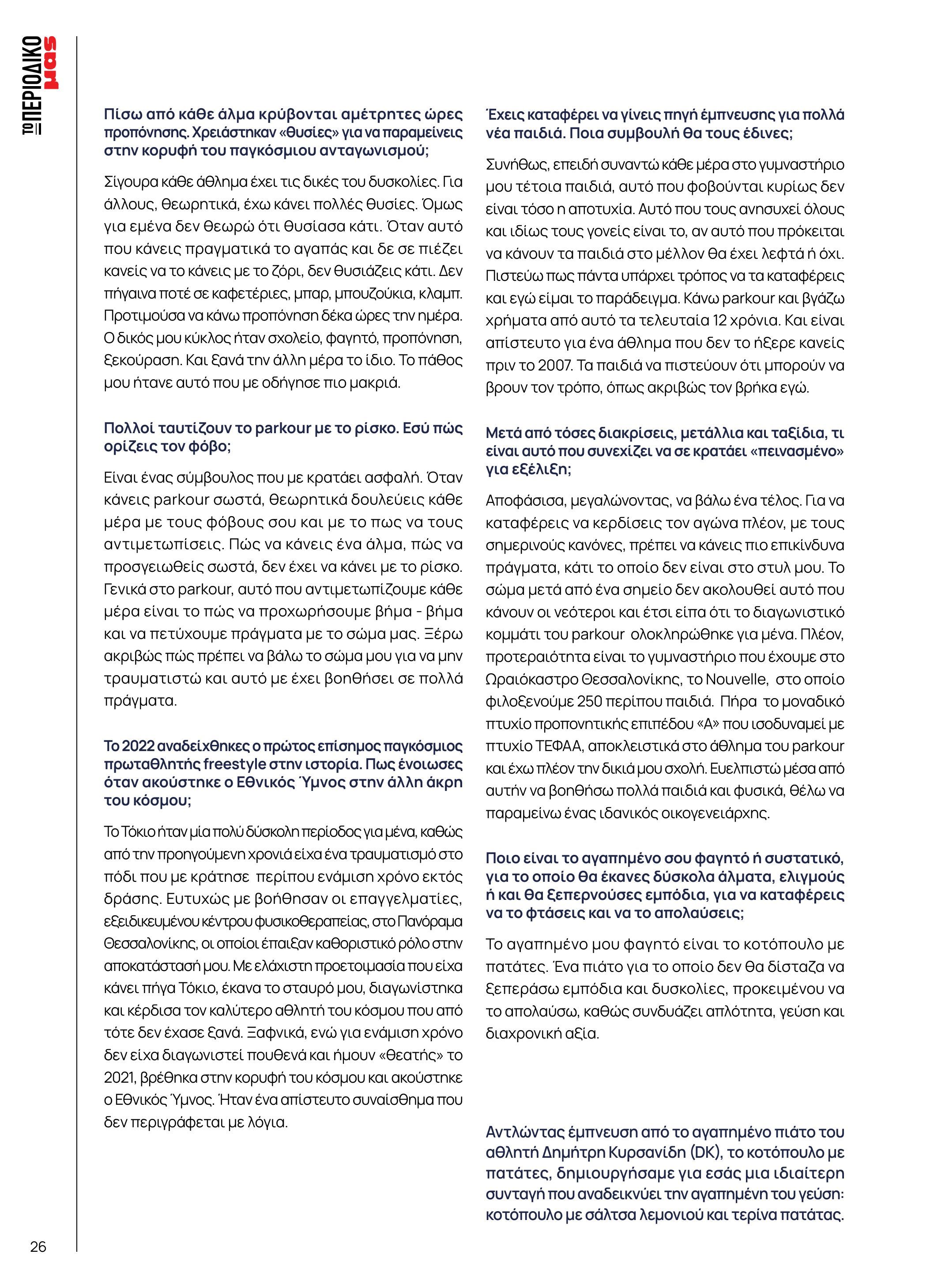 ΤΟ ΠΕΡΙΟΔΙΚΟ μας

Πίσω από κάθε άλμα κρύβονται αμέτρητες ώρες προπόνησης. Χρειάστηκαν «θυσίες» για να παραμείνεις στην κορυφή του παγκόσμιου ανταγωνισμού;

Σίγουρα κάθε άθλημα έχει τις δικές του δυσκολίες. Για άλλους, θεωρητικά, έχω κάνει πολλές θυσίες. Όμως για εμένα δεν θεωρώ ότι θυσίασα κάτι. Όταν αυτό που κάνεις πραγματικά το αγαπάς και δε σε πιέζει κανείς να το κάνεις με το ζόρι, δεν θυσιάζεις κάτι. Δεν πήγαινα ποτέ σε καφετέριες, μπαρ, μπουζούκια, κλαμπ. Προτιμούσα να κάνω προπόνηση δέκα ώρες την ημέρα. Ο δικός μου κύκλος ήταν σχολείο, φαγητό, προπόνηση, ξεκούραση. Και ξανά την άλλη μέρα το ίδιο. Το πάθος μου ήτανε αυτό που με οδήγησε πιο μακριά.

Πολλοί ταυτίζουν το parkour με το ρίσκο. Εσύ πώς ορίζεις τον φόβο;

Είναι ένας σύμβουλος που με κρατάει ασφαλή. Όταν κάνεις parkour σωστά, θεωρητικά δουλεύεις κάθε μέρα με τους φόβους σου και με το πως να τους αντιμετωπίσεις. Πώς να κάνεις ένα άλμα, πώς να προσγειωθείς σωστά, δεν έχει να κάνει με το ρίσκο. Γενικά στο parkour, αυτό που αντιμετωπίζουμε κάθε μέρα είναι το πώς να προχωρήσουμε βήμα - βήμα και να πετύχουμε πράγματα με το σώμα μας. Ξέρω ακριβώς πώς πρέπει να βάλω το σώμα μου για να μην τραυματιστώ και αυτό με έχει βοηθήσει σε πολλά πράγματα.

Το 2022 αναδείχθηκες ο πρώτος επίσημος παγκόσμιος πρωταθλητής freestyle στην ιστορία. Πως ένοιωσες όταν ακούστηκε ο Εθνικός Ύμνος στην άλλη άκρη του κόσμου;

Το Τόκιο ήταν μία πολύ δύσκολη περίοδος για μένα, καθώς από την προηγούμενη χρονιά είχα ένα τραυματισμό στο πόδι που με κράτησε περίπου ενάμιση χρόνο εκτός δράσης. Ευτυχώς με βοήθησαν οι επαγγελματίες, εξειδικευμένου κέντρου φυσικοθεραπείας, στο Πανόραμα Θεσσαλονίκης, οι οποίοι έπαιξαν καθοριστικό ρόλο στην αποκατάστασή μου. Με ελάχιστη προετοιμασία που είχα κάνει πήγα Τόκιο, έκανα το σταυρό μου, διαγωνίστηκα και κέρδισα τον καλύτερο αθλητή του κόσμου που από τότε δεν έχασε ξανά. Ξαφνικά, ενώ για ενάμιση χρόνο δεν είχα διαγωνιστεί πουθενά και ήμουν «θεατής» το 2021, βρέθηκα στην κορυφή του κόσμου και ακούστηκε ο Εθνικός Ύμνος. Ήταν ένα απίστευτο συναίσθημα που δεν περιγράφεται με λόγια.

Έχεις καταφέρει να γίνεις πηγή έμπνευσης για πολλά νέα παιδιά. Ποια συμβουλή θα τους έδινες;

Συνήθως, επειδή συναντώ κάθε μέρα στο γυμναστήριο μου τέτοια παιδιά, αυτό που φοβούνται κυρίως δεν είναι τόσο η αποτυχία. Αυτό που τους ανησυχεί όλους και ιδίως τους γονείς είναι το, αν αυτό που πρόκειται να κάνουν τα παιδιά στο μέλλον θα έχει λεφτά ή όχι. Πιστεύω πως πάντα υπάρχει τρόπος να τα καταφέρεις και εγώ είμαι το παράδειγμα. Κάνω parkour και βγάζω χρήματα από αυτό τα τελευταία 12 χρόνια. Και είναι απίστευτο για ένα άθλημα που δεν το ήξερε κανείς πριν το 2007. Τα παιδιά να πιστεύουν ότι μπορούν να βρουν τον τρόπο, όπως ακριβώς τον βρήκα εγώ.

Μετά από τόσες διακρίσεις, μετάλλια και ταξίδια, τι είναι αυτό που συνεχίζει να σε κρατάει «πεινασμένο» για εξέλιξη;

Αποφάσισα, μεγαλώνοντας, να βάλω ένα τέλος. Για να καταφέρεις να κερδίσεις τον αγώνα πλέον, με τους σημερινούς κανόνες, πρέπει να κάνεις πιο επικίνδυνα πράγματα, κάτι το οποίο δεν είναι στο στυλ μου. Το σώμα μετά από ένα σημείο δεν ακολουθεί αυτό που κάνουν οι νεότεροι και έτσι είπα ότι το διαγωνιστικό κομμάτι του parkour ολοκληρώθηκε για μένα. Πλέον, προτεραιότητα είναι το γυμναστήριο που έχουμε στο Ωραιόκαστρο Θεσσαλονίκης, το Nouvelle, στο οποίο φιλοξενούμε 250 περίπου παιδιά. Πήρα το μοναδικό πτυχίο προπονητικής επιπέδου «Α» που ισοδυναμεί με πτυχίο ΤΕΦΑΑ, αποκλειστικά στο άθλημα του parkour και έχω πλέον την δικιά μου σχολή. Ευελπιστώ μέσα από αυτήν να βοηθήσω πολλά παιδιά και φυσικά, θέλω να παραμείνω ένας ιδανικός οικογενειάρχης.

Ποιο είναι το αγαπημένο σου φαγητό ή συστατικό, για το οποίο θα έκανες δύσκολα άλματα, ελιγμούς ή και θα ξεπερνούσες εμπόδια, για να καταφέρεις να το φτάσεις και να το απολαύσεις;

Το αγαπημένο μου φαγητό είναι το κοτόπουλο με πατάτες. Ένα πιάτο για το οποίο δεν θα δίσταζα να ξεπεράσω εμπόδια και δυσκολίες, προκειμένου να το απολαύσω, καθώς συνδυάζει απλότητα, γεύση και διαχρονική αξία.

Αντλώντας έμπνευση από το αγαπημένο πιάτο του αθλητή Δημήτρη Κυρσανίδη (DK), το κοτόπουλο με πατάτες, δημιουργήσαμε για εσάς μια ιδιαίτερη συνταγή που αναδεικνύει την αγαπημένη του γεύση: κοτόπουλο με σάλτσα λεμονιού και τερίνα πατάτας.

26